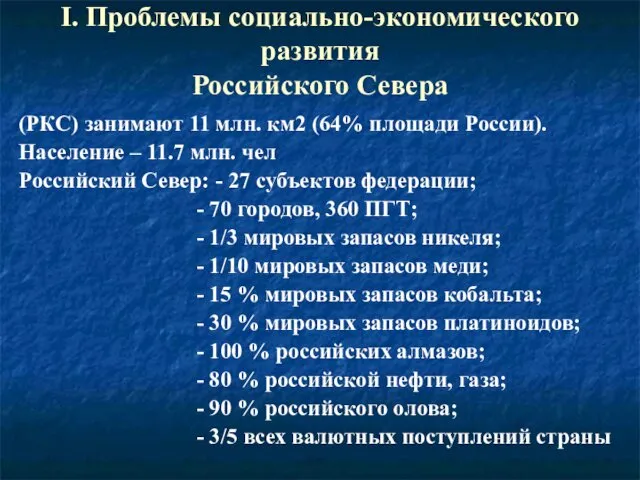 I. Проблемы социально-экономического развития Российского Севера

(РКС) занимают 11 млн. км2 (64% площади России).
Население – 11.7 млн. чел
Российский Север: - 27 субъектов федерации;
- 70 городов, 360 ПГТ;
- 1/3 мировых запасов никеля;
- 1/10 мировых запасов меди;
- 15 % мировых запасов кобальта;
- 30 % мировых запасов платиноидов;
- 100 % российских алмазов;
- 80 % российской нефти, газа;
- 90 % российского олова;
- 3/5 всех валютных поступлений страны